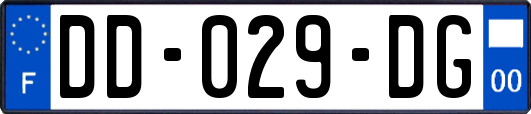 F

DD-029-DG

00